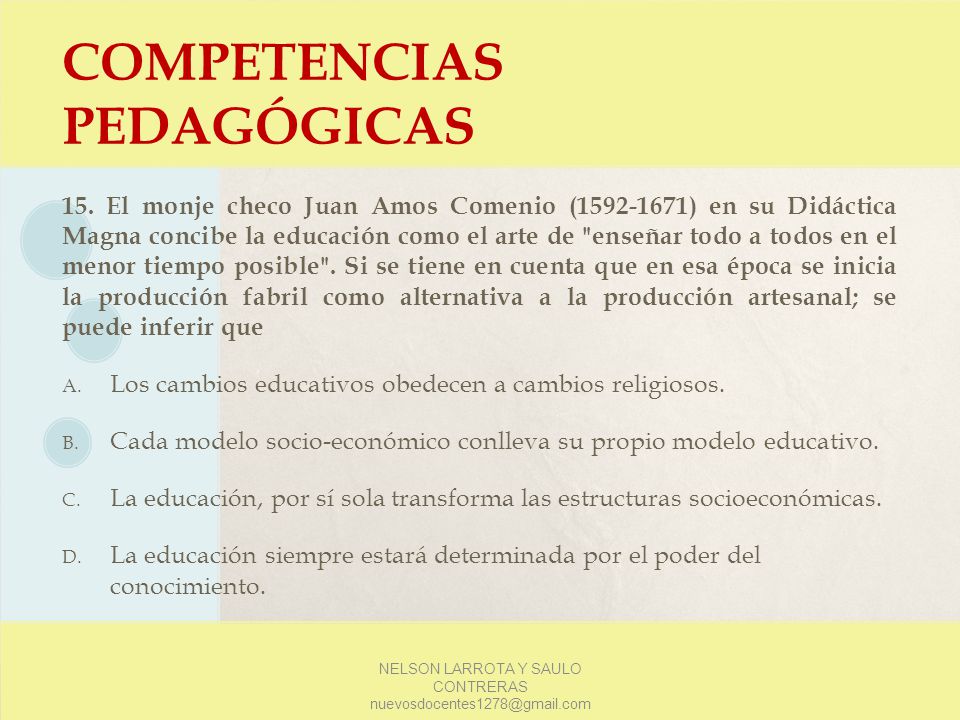 COMPETENCIAS PEDAGÓGICAS

15. El monje checo Juan Amos Comenio (1592-1671) en su Didáctica Magna concibe la educación como el arte de "enseñar todo a todos en el menor tiempo posible". Si se tiene en cuenta que en esa época se inicia la producción fabril como alternativa a la producción artesanal; se puede inferir que

A. Los cambios educativos obedecen a cambios religiosos.

B. Cada modelo socio-económico conlleva su propio modelo educativo.

C. La educación, por sí sola transforma las estructuras socioeconómicas.

D. La educación siempre estará determinada por el poder del conocimiento.

NELSON LARROTA Y SAULO CONTRERAS
nuevosdocentes1278@gmail.com